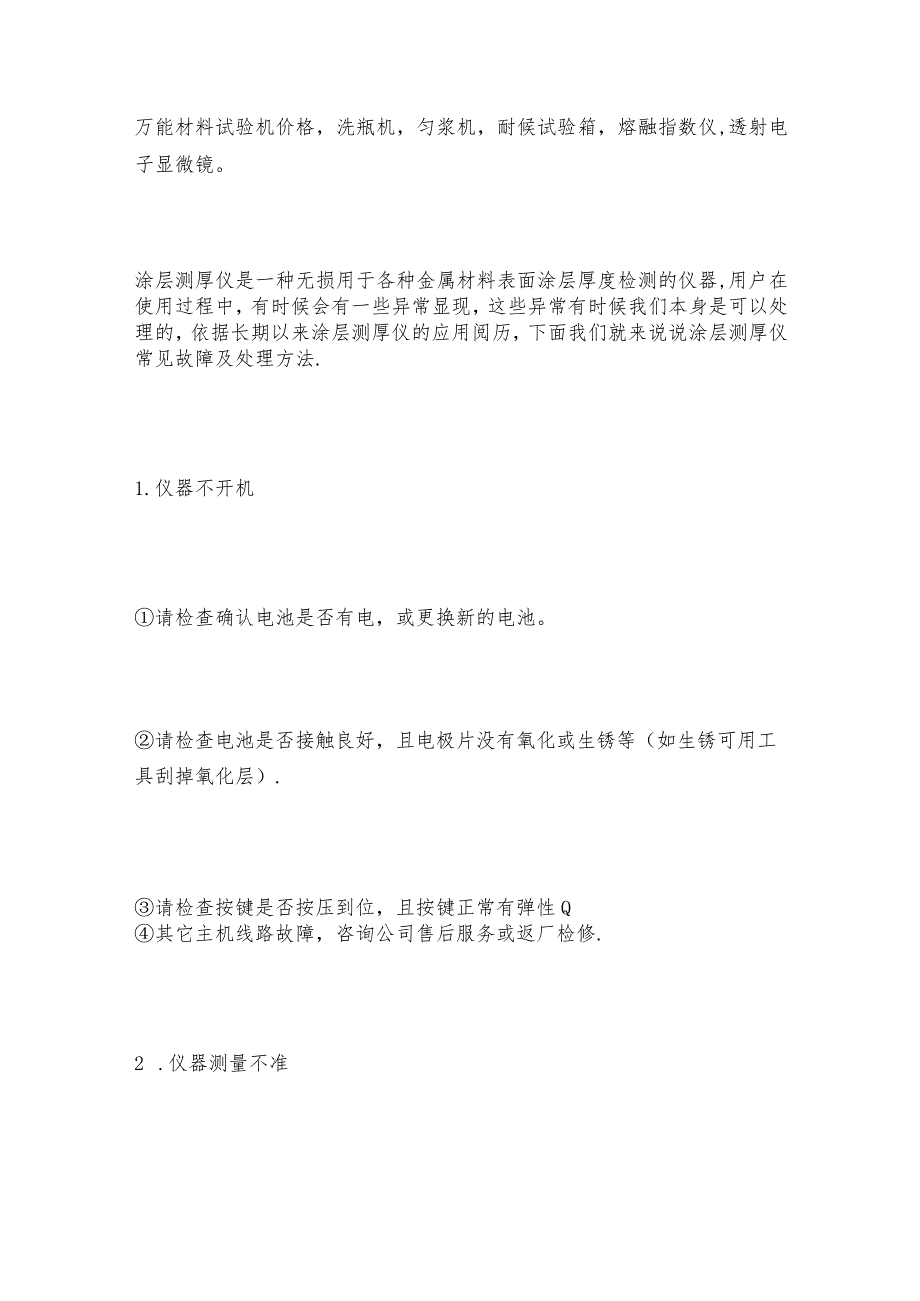 万能材料试验机价格，洗瓶机，匀浆机，耐候试验箱，熔融指数仪,透射电子显微镜。

涂层测厚仪是一种无损用于各种金属材料表面涂层厚度检测的仪器,用户在使用过程中，有时候会有一些异常显现，这些异常有时候我们本身是可以处理的，依据长期以来涂层测厚仪的应用阅历，下面我们就来说说涂层测厚仪常见故障及处理方法.

1.仪器不开机

①请检查确认电池是否有电，或更换新的电池。

②请检查电池是否接触良好，且电极片没有氧化或生锈等（如生锈可用工具刮掉氧化层）.

③请检查按键是否按压到位，且按键正常有弹性Q
④其它主机线路故障，咨询公司售后服务或返厂检修.

2 .仪器测量不准